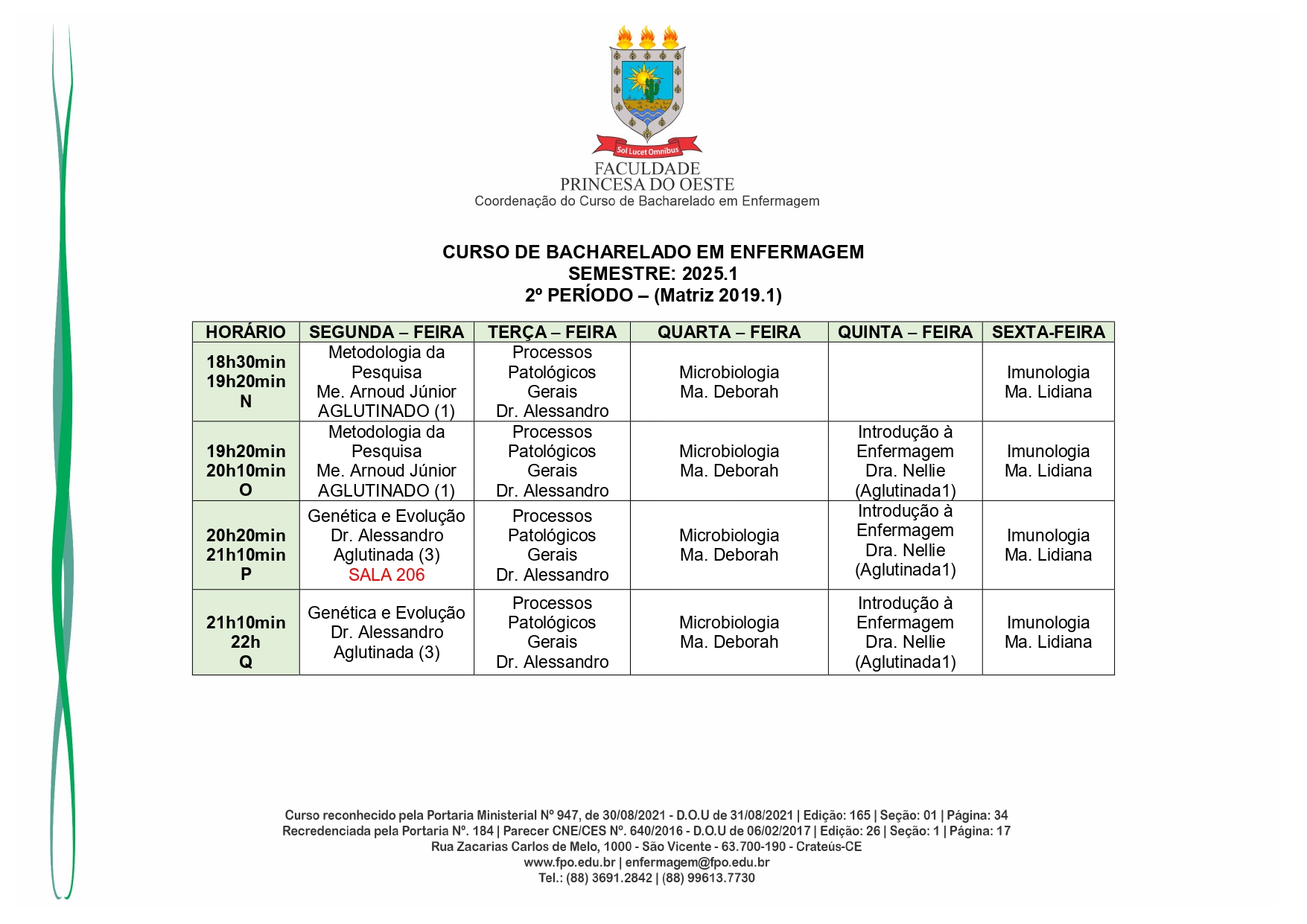 Sol Lucet Omnibus
FACULDADE
PRINCESA DO OESTE
Coordenação do Curso de Bacharelado em Enfermagem

CURSO DE BACHARELADO EM ENFERMAGEM
SEMESTRE: 2025.1
2º PERÍODO – (Matriz 2019.1)

| HORÁRIO | SEGUNDA – FEIRA | TERÇA – FEIRA | QUARTA – FEIRA | QUINTA – FEIRA | SEXTA-FEIRA |
|---|---|---|---|---|---|
| 18h30min 19h20min N | Metodologia da Pesquisa Me. Arnoud Júnior AGLUTINADO (1) | Processos Patológicos Gerais Dr. Alessandro | Microbiologia Ma. Deborah | | Imunologia Ma. Lidiana |
| 19h20min 20h10min O | Metodologia da Pesquisa Me. Arnoud Júnior AGLUTINADO (1) | Processos Patológicos Gerais Dr. Alessandro | Microbiologia Ma. Deborah | Introdução à Enfermagem Dra. Nellie (Aglutinada1) | Imunologia Ma. Lidiana |
| 20h20min 21h10min P | Genética e Evolução Dr. Alessandro Aglutinada (3) SALA 206 | Processos Patológicos Gerais Dr. Alessandro | Microbiologia Ma. Deborah | Introdução à Enfermagem Dra. Nellie (Aglutinada1) | Imunologia Ma. Lidiana |
| 21h10min 22h Q | Genética e Evolução Dr. Alessandro Aglutinada (3) | Processos Patológicos Gerais Dr. Alessandro | Microbiologia Ma. Deborah | Introdução à Enfermagem Dra. Nellie (Aglutinada1) | Imunologia Ma. Lidiana |

Curso reconhecido pela Portaria Ministerial Nº 947, de 30/08/2021 - D.O.U de 31/08/2021 | Edição: 165 | Seção: 01 | Página: 34
Recredenciada pela Portaria Nº. 184 | Parecer CNE/CES Nº. 640/2016 - D.O.U de 06/02/2017 | Edição: 26 | Seção: 1 | Página: 17
Rua Zacarias Carlos de Melo, 1000 - São Vicente - 63.700-190 - Crateús-CE
www.fpo.edu.br | enfermagem@fpo.edu.br
Tel.: (88) 3691.2842 | (88) 99613.7730